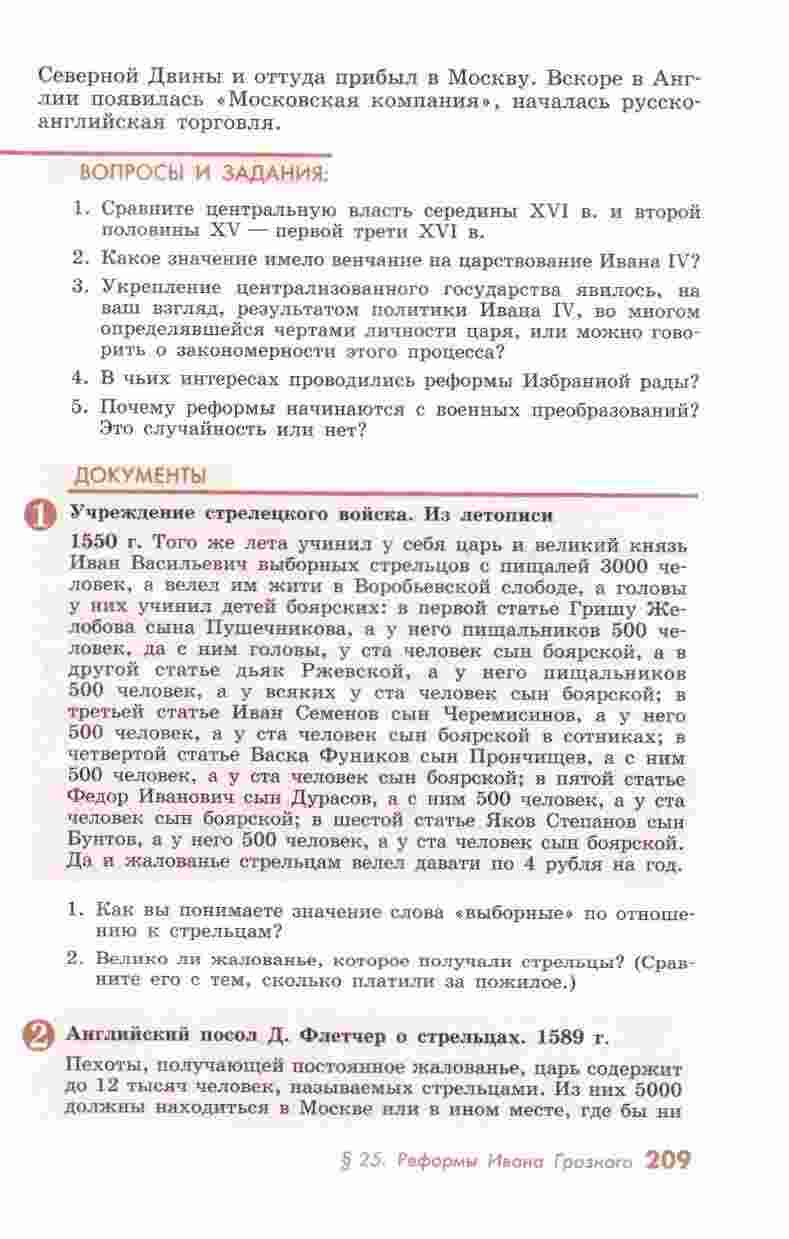 Северной Двины и оттуда прибыл в Москву. Вскоре в Англии появилась «Московская компания», началась русско-английская торговля.

ВОПРОСЫ И ЗАДАНИЯ:

1. Сравните центральную власть середины XVI в. и второй половины XV — первой трети XVI в.
2. Какое значение имело венчание на царствование Ивана IV?
3. Укрепление централизованного государства явилось, на ваш взгляд, результатом политики Ивана IV, во многом определявшейся чертами личности царя, или можно говорить о закономерности этого процесса?
4. В чьих интересах проводились реформы Избранной рады?
5. Почему реформы начинаются с военных преобразований? Это случайность или нет?

ДОКУМЕНТЫ

1 Учреждение стрелецкого войска. Из летописи

1550 г. Того же лета учинил у себя царь и великий князь Иван Васильевич выборных стрельцов с пищалей 3000 человек, а велел им жити в Воробьевской слободе, а головы у них учинил детей боярских: в первой статье Гришу Желобова сына Пушечникова, а у него пищальников 500 человек, да с ним головы, у ста человек сын боярской, а в другой статье дьяк Ржевской, а у него пищальников 500 человек, а у всяких у ста человек сын боярской; в третьей статье Иван Семенов сын Черемисинов, а у него 500 человек, а у ста человек сын боярской в сотниках; в четвертой статье Васка Фуников сын Прончищев, а с ним 500 человек, а у ста человек сын боярской; в пятой статье Федор Иванович сын Дурасов, а с ним 500 человек, а у ста человек сын боярской; в шестой статье Яков Степанов сын Бунтов, а у него 500 человек, а у ста человек сын боярской. Да и жалованье стрельцам велел давати по 4 рубля на год.

1. Как вы понимаете значение слова «выборные» по отношению к стрельцам?
2. Велико ли жалованье, которое получали стрельцы? (Сравните его с тем, сколько платили за пожилое.)

2 Английский посол Д. Флетчер о стрельцах. 1589 г.

Пехоты, получающей постоянное жалованье, царь содержит до 12 тысяч человек, называемых стрельцами. Из них 5000 должны находиться в Москве или в ином месте, где бы ни

§ 25. Реформы Ивана Грозного 209